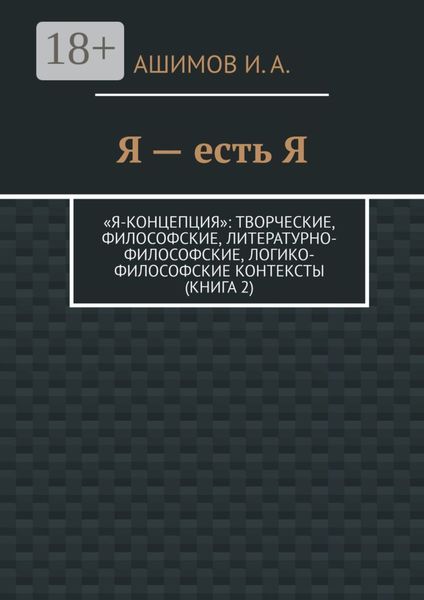 18+

АШИМОВ И. А.

Я — есть Я

«Я-КОНЦЕПЦИЯ»: ТВОРЧЕСКИЕ, ФИЛОСОФСКИЕ, ЛИТЕРАТУРНО-ФИЛОСОФСКИЕ, ЛОГИКО-ФИЛОСОФСКИЕ КОНТЕКСТЫ (КНИГА 2)